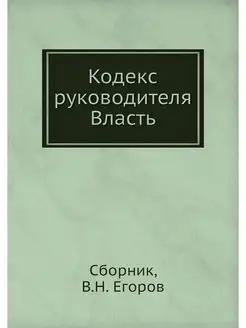 Кодекс руководителя Власть

Сборник,
В.Н. Егоров